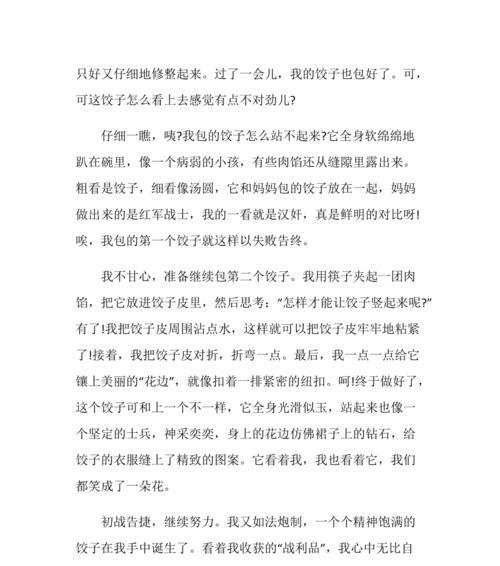 只好又仔细地修整起来。过了一会儿，我的饺子也包好了。可，可这饺子怎么看上去感觉有点不对劲儿?

仔细一瞧，咦?我包的饺子怎么站不起来?它全身软绵绵地趴在碗里，像一个病弱的小孩，有些肉馅还从缝隙里露出来。粗看是饺子，细看像汤圆，它和妈妈包的饺子放在一起，妈妈做出来的是红军战士，我的一看就是汉奸，真是鲜明的对比呀!唉，我包的第一个饺子就这样以失败告终。

我不甘心，准备继续包第二个饺子。我用筷子夹起一团肉馅，把它放进饺子皮里，然后思考："怎样才能让饺子竖起来呢?"有了!我把饺子皮周围沾点水，这样就可以把饺子皮牢牢地粘紧了!接着，我把饺子皮对折，折弯一点。最后，我一点一点给它镶上美丽的"花边"，就像扣着一排紧密的纽扣。呵!终于做好了，这个饺子可和上一个不一样，它全身光滑似玉，站起来也像一个坚定的士兵，神采奕奕，身上的花边仿佛裙子上的钻石，给饺子的衣服缝上了精致的图案。它看着我，我也看着它，我们都笑成了一朵花。

初战告捷，继续努力。我又如法炮制，一个个精神饱满的饺子在我手中诞生了。看着我收获的"战利品"，我心中无比自